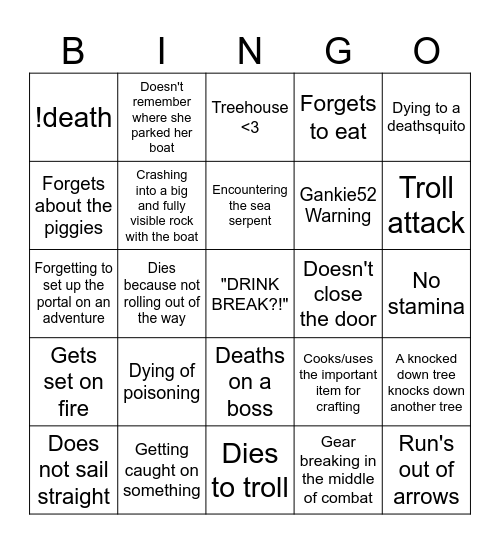 | B | I | N | G | O |
|---|---|---|---|---|
| !death | Doesn't remember where she parked her boat | Treehouse <3 | Forgets to eat | Dying to a deathsquito |
| Forgets about the piggies | Crashing into a big and fully visible rock with the boat | Encountering the sea serpent | Gankie52 Warning | Troll attack |
| Forgetting to set up the portal on an adventure | Dies because not rolling out of the way | "DRINK BREAK?!" | Doesn't close the door | No stamina |
| Gets set on fire | Dying of poisoning | Deaths on a boss | Cooks/uses the important item for crafting | A knocked down tree knocks down another tree |
| Does not sail straight | Getting caught on something | Dies to troll | Gear breaking in the middle of combat | Run's out of arrows |